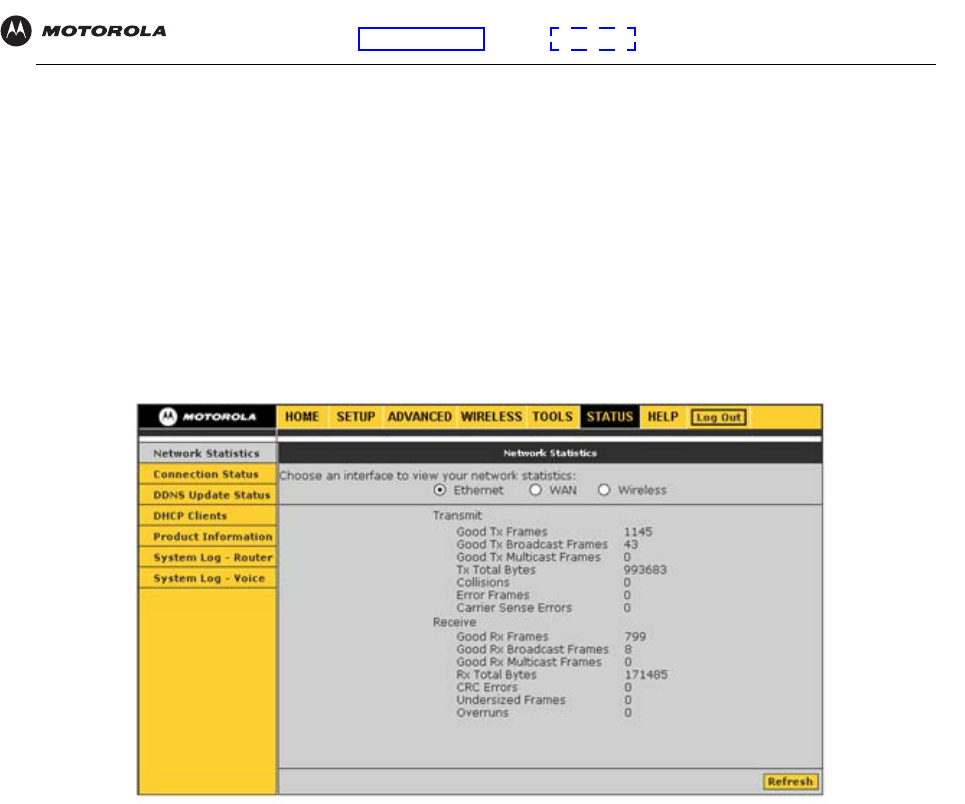 MOTOROLA

MOTOROLA

HOME SETUP ADVANCED WIRELESS TOOLS STATUS HELP Log Out

Network Statistics
Connection Status
DDNS Update Status
DHCP Clients
Product Information
System Log - Router
System Log - Voice

Network Statistics

Choose an interface to view your network statistics:
Ethernet WAN Wireless

Transmit

| | |
|---|---|
| Good Tx Frames | 1145 |
| Good Tx Broadcast Frames | 43 |
| Good Tx Multicast Frames | 0 |
| Tx Total Bytes | 993683 |
| Collisions | 0 |
| Error Frames | 0 |
| Carrier Sense Errors | 0 |

Receive

| | |
|---|---|
| Good Rx Frames | 799 |
| Good Rx Broadcast Frames | 8 |
| Good Rx Multicast Frames | 0 |
| Rx Total Bytes | 171485 |
| CRC Errors | 0 |
| Undersized Frames | 0 |
| Overruns | 0 |

Refresh